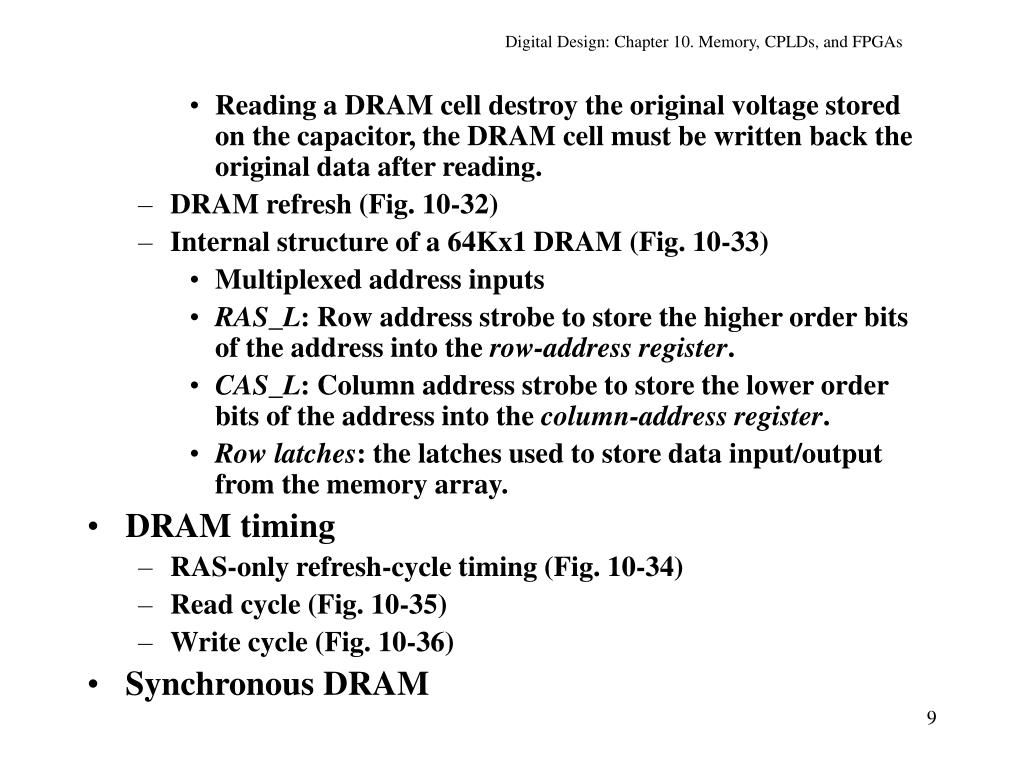 Digital Design: Chapter 10. Memory, CPLDs, and FPGAs

• Reading a DRAM cell destroy the original voltage stored on the capacitor, the DRAM cell must be written back the original data after reading.

– DRAM refresh (Fig. 10-32)

– Internal structure of a 64Kx1 DRAM (Fig. 10-33)

• Multiplexed address inputs

• RAS_L: Row address strobe to store the higher order bits of the address into the row-address register.

• CAS_L: Column address strobe to store the lower order bits of the address into the column-address register.

• Row latches: the latches used to store data input/output from the memory array.

• DRAM timing

– RAS-only refresh-cycle timing (Fig. 10-34)

– Read cycle (Fig. 10-35)

– Write cycle (Fig. 10-36)

• Synchronous DRAM

9